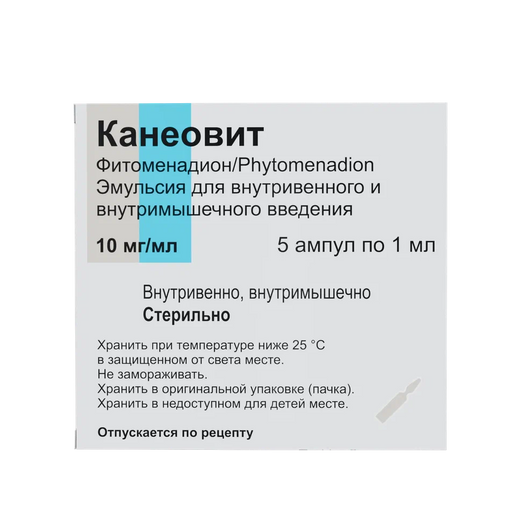 Канеовит

Фитоменадион/Phytomenadion
Эмульсия для внутривенного и внутримышечного введения

10 мг/мл

5 ампул по 1 мл

Внутривенно, внутримышечно
Стерильно

Хранить при температуре ниже 25 °C в защищенном от света месте.
Не замораживать.
Хранить в оригинальной упаковке (пачка).
Хранить в недоступном для детей месте.

Отпускается по рецепту